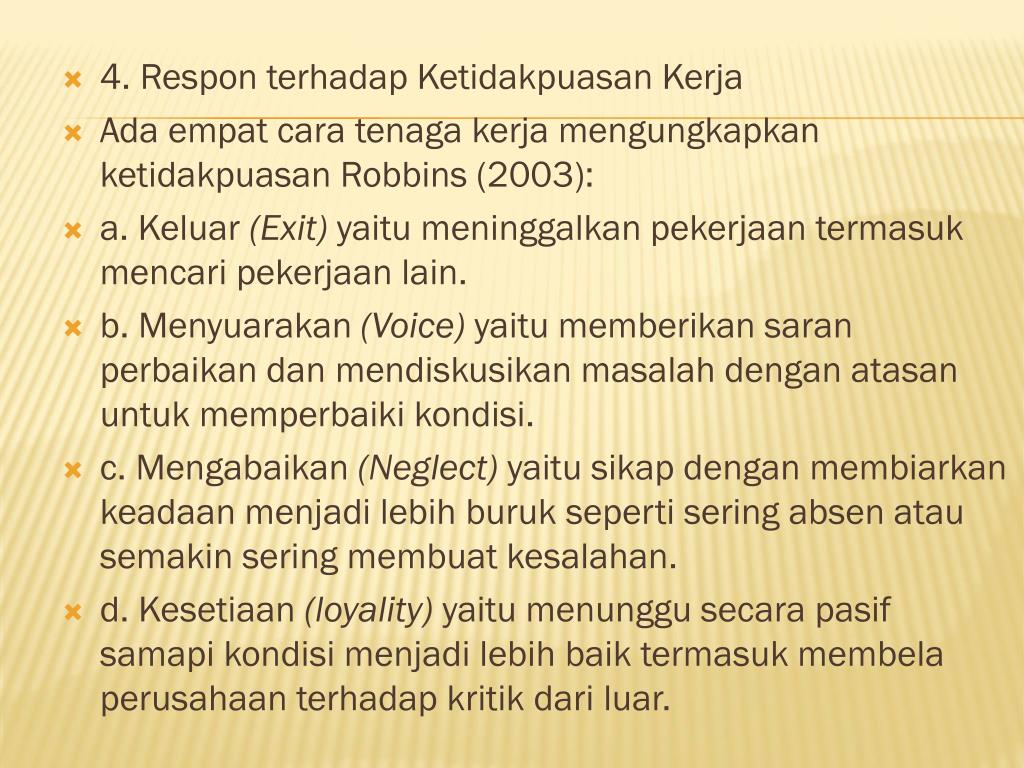 4. Respon terhadap Ketidakpuasan Kerja

Ada empat cara tenaga kerja mengungkapkan ketidakpuasan Robbins (2003):

a. Keluar (Exit) yaitu meninggalkan pekerjaan termasuk mencari pekerjaan lain.

b. Menyuarakan (Voice) yaitu memberikan saran perbaikan dan mendiskusikan masalah dengan atasan untuk memperbaiki kondisi.

c. Mengabaikan (Neglect) yaitu sikap dengan membiarkan keadaan menjadi lebih buruk seperti sering absen atau semakin sering membuat kesalahan.

d. Kesetiaan (loyality) yaitu menunggu secara pasif samapi kondisi menjadi lebih baik termasuk membela perusahaan terhadap kritik dari luar.